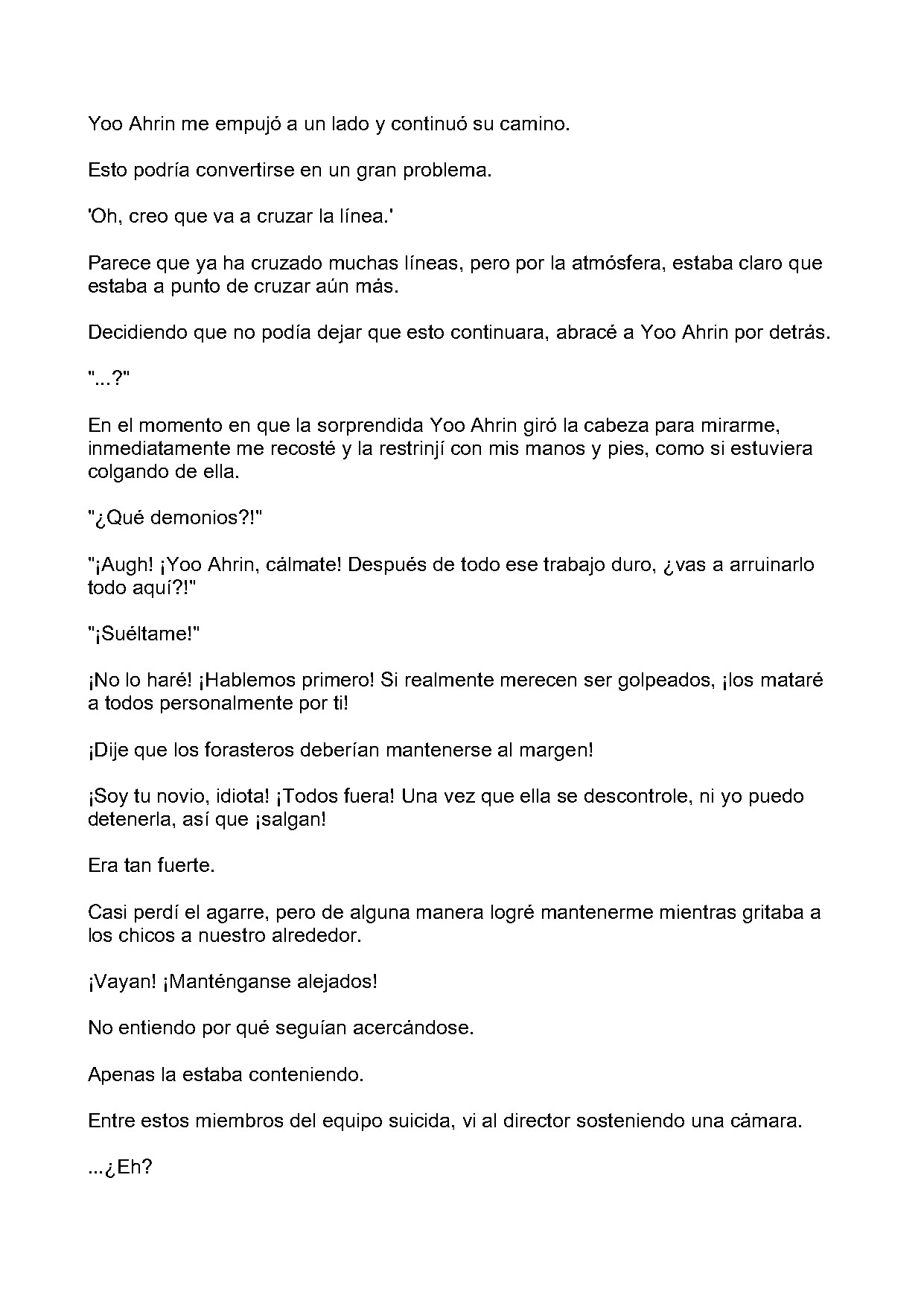 Yoo Ahrin me empujó a un lado y continuó su camino.

Esto podría convertirse en un gran problema.

'Oh, creo que va a cruzar la línea.'

Parece que ya ha cruzado muchas líneas, pero por la atmósfera, estaba claro que estaba a punto de cruzar aún más.

Decidiendo que no podía dejar que esto continuara, abracé a Yoo Ahrin por detrás.

"...?"

En el momento en que la sorprendida Yoo Ahrin giró la cabeza para mirarme, inmediatamente me recosté y la restrinjí con mis manos y pies, como si estuviera colgando de ella.

"¿Qué demonios?!"

"¡Augh! ¡Yoo Ahrin, cálmate! Después de todo ese trabajo duro, ¿vas a arruinarlo todo aquí?!"

"¡Suéltame!"

¡No lo haré! ¡Hablemos primero! Si realmente merecen ser golpeados, ¡los mataré a todos personalmente por ti!

¡Dije que los forasteros deberían mantenerse al margen!

¡Soy tu novio, idiota! ¡Todos fuera! Una vez que ella se descontrole, ni yo puedo detenerla, así que ¡salgan!

Era tan fuerte.

Casi perdí el agarre, pero de alguna manera logré mantenerme mientras gritaba a los chicos a nuestro alrededor.

¡Vayan! ¡Manténganse alejados!

No entiendo por qué seguían acercándose.

Apenas la estaba conteniendo.

Entre estos miembros del equipo suicida, vi al director sosteniendo una cámara.

...¿Eh?